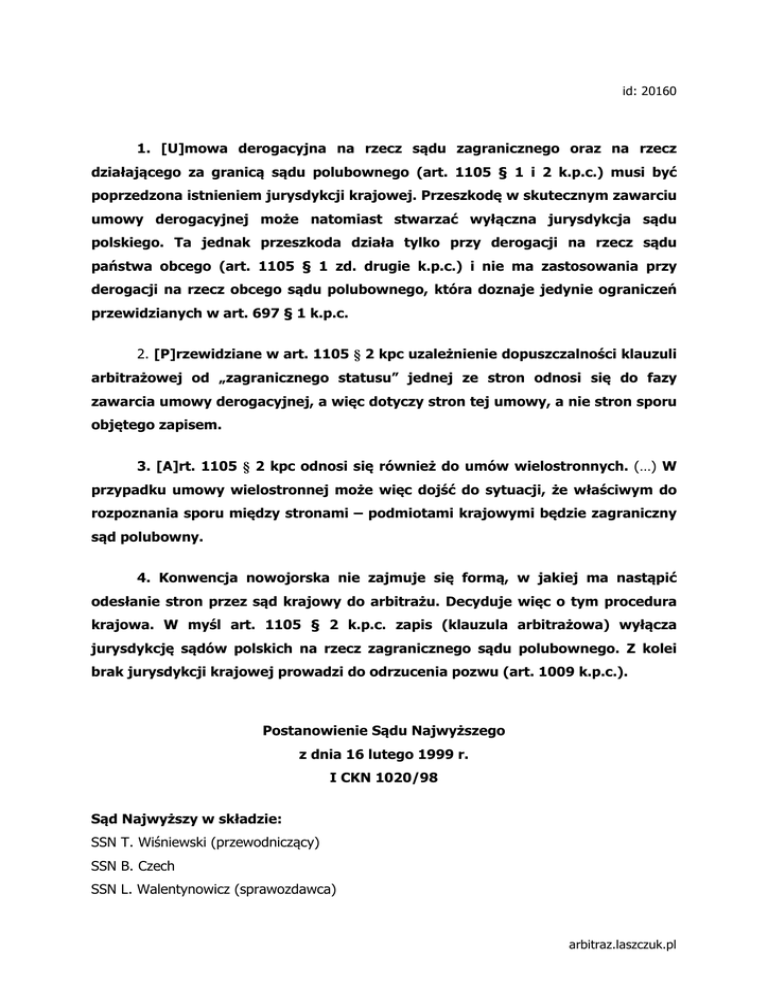 id: 20160

1. [U]mowa derogacyjna na rzecz sądu zagranicznego oraz na rzecz działającego za granicą sądu polubownego (art. 1105 § 1 i 2 k.p.c.) musi być poprzedzona istnieniem jurysdykcji krajowej. Przeszkodę w skutecznym zawarciu umowy derogacyjnej może natomiast stwarzać wyłączna jurysdykcja sądu polskiego. Ta jednak przeszkoda działa tylko przy derogacji na rzecz sądu państwa obcego (art. 1105 § 1 zd. drugie k.p.c.) i nie ma zastosowania przy derogacji na rzecz obcego sądu polubownego, która doznaje jedynie ograniczeń przewidzianych w art. 697 § 1 k.p.c.

2. [P]rzewidziane w art. 1105 § 2 kpc uzależnienie dopuszczalności klauzuli arbitrażowej od „zagranicznego statusu" jednej ze stron odnosi się do fazy zawarcia umowy derogacyjnej, a więc dotyczy stron tej umowy, a nie stron sporu objętego zapisem.

3. [A]rt. 1105 § 2 kpc odnosi się również do umów wielostronnych. (...) W przypadku umowy wielostronnej może więc dojść do sytuacji, że właściwym do rozpoznania sporu między stronami – podmiotami krajowymi będzie zagraniczny sąd polubowny.

4. Konwencja nowojorska nie zajmuje się formą, w jakiej ma nastąpić odesłanie stron przez sąd krajowy do arbitrażu. Decyduje więc o tym procedura krajowa. W myśl art. 1105 § 2 k.p.c. zapis (klauzula arbitrażowa) wyłącza jurysdykcję sądów polskich na rzecz zagranicznego sądu polubownego. Z kolei brak jurysdykcji krajowej prowadzi do odrzucenia pozwu (art. 1009 k.p.c.).

Postanowienie Sądu Najwyższego
z dnia 16 lutego 1999 r.
I CKN 1020/98

Sąd Najwyższy w składzie:
SSN T. Wiśniewski (przewodniczący)
SSN B. Czech
SSN L. Walentynowicz (sprawozdawca)

arbitraz.laszczuk.pl